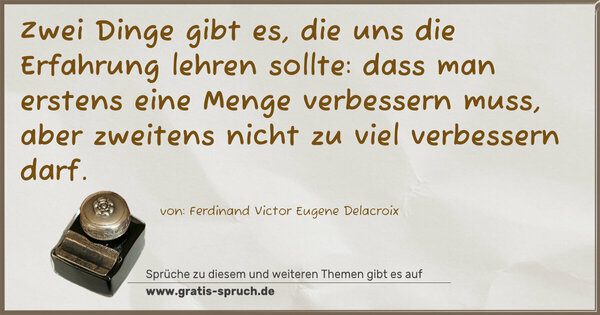 Zwei Dinge gibt es, die uns die Erfahrung lehren sollte: dass man erstens eine Menge verbessern muss, aber zweitens nicht zu viel verbessern darf.

von: Ferdinand Victor Eugene Delacroix

Sprüche zu diesem und weiteren Themen gibt es auf
www.gratis-spruch.de